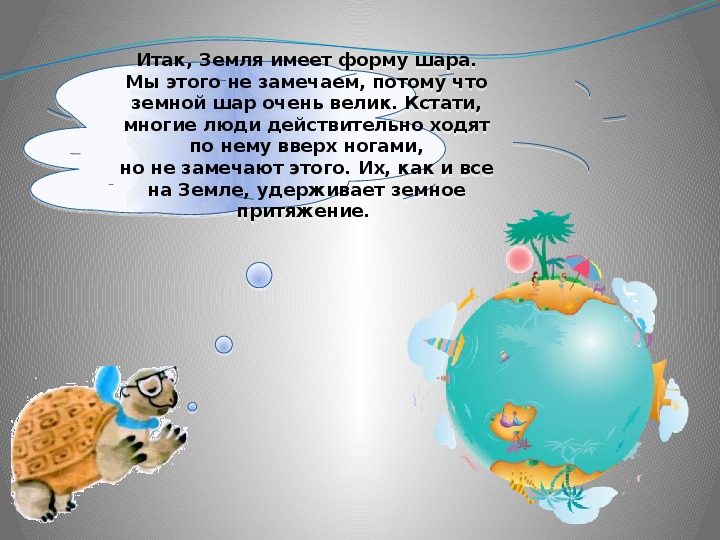 Итак, Земля имеет форму шара. Мы этого не замечаем, потому что земной шар очень велик. Кстати, многие люди действительно ходят по нему вверх ногами, но не замечают этого. Их, как и все на Земле, удерживает земное притяжение.